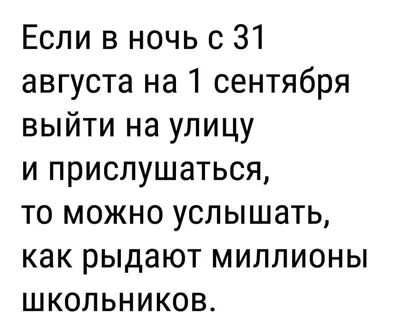 Если в ночь с 31 августа на 1 сентября выйти на улицу и прислушаться, то можно услышать, как рыдают миллионы школьников.